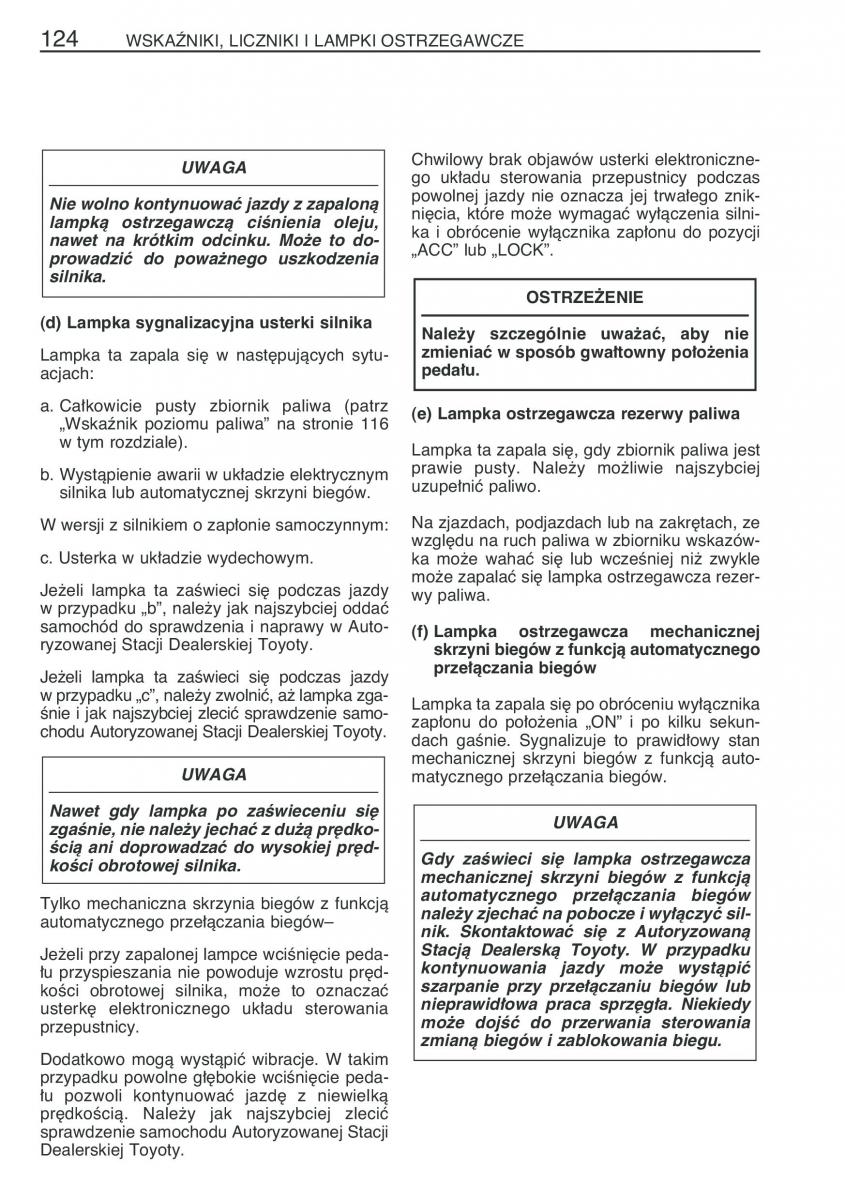 124 WSKAŹNIKI, LICZNIKI I LAMPKI OSTRZEGAWCZE

UWAGA

Nie wolno kontynuować jazdy z zapaloną lampką ostrzegawczą ciśnienia oleju, nawet na krótkim odcinku. Może to doprowadzić do poważnego uszkodzenia silnika.

(d) Lampka sygnalizacyjna usterki silnika

Lampka ta zapala się w następujących sytuacjach:

a. Całkowicie pusty zbiornik paliwa (patrz „Wskaźnik poziomu paliwa” na stronie 116 w tym rozdziale).

b. Wystąpienie awarii w układzie elektrycznym silnika lub automatycznej skrzyni biegów.

W wersji z silnikiem o zapłonie samoczynnym:

c. Usterka w układzie wydechowym.

Jeżeli lampka ta zaświeci się podczas jazdy w przypadku „b”, należy jak najszybciej oddać samochód do sprawdzenia i naprawy w Autoryzowanej Stacji Dealerskiej Toyoty.

Jeżeli lampka ta zaświeci się podczas jazdy w przypadku „c”, należy zwolnić, aż lampka zgaśnie i jak najszybciej zlecić sprawdzenie samochodu Autoryzowanej Stacji Dealerskiej Toyoty.

UWAGA

Nawet gdy lampka po zaświeceniu się zgaśnie, nie należy jechać z dużą prędkością ani doprowadzać do wysokiej prędkości obrotowej silnika.

Tylko mechaniczna skrzynia biegów z funkcją automatycznego przełączania biegów–

Jeżeli przy zapalonej lampce wciśnięcie pedału przyspieszania nie powoduje wzrostu prędkości obrotowej silnika, może to oznaczać usterkę elektronicznego układu sterowania przepustnicy.

Dodatkowo mogą wystąpić wibracje. W takim przypadku powolne głębokie wciśnięcie pedału pozwoli kontynuować jazdę z niewielką prędkością. Należy jak najszybciej zlecić sprawdzenie samochodu Autoryzowanej Stacji Dealerskiej Toyoty.

Chwilowy brak objawów usterki elektronicznego układu sterowania przepustnicy podczas powolnej jazdy nie oznacza jej trwałego zniknięcia, które może wymagać wyłączenia silnika i obrócenie wyłącznika zapłonu do pozycji „ACC” lub „LOCK”.

OSTRZEŻENIE

Należy szczególnie uważać, aby nie zmieniać w sposób gwałtowny położenia pedału.

(e) Lampka ostrzegawcza rezerwy paliwa

Lampka ta zapala się, gdy zbiornik paliwa jest prawie pusty. Należy możliwie najszybciej uzupełnić paliwo.

Na zjazdach, podjazdach lub na zakrętach, ze względu na ruch paliwa w zbiorniku wskazówka może wahać się lub wcześniej niż zwykle może zapalać się lampka ostrzegawcza rezerwy paliwa.

(f) Lampka ostrzegawcza mechanicznej skrzyni biegów z funkcją automatycznego przełączania biegów

Lampka ta zapala się po obróceniu wyłącznika zapłonu do położenia „ON” i po kilku sekundach gaśnie. Sygnalizuje to prawidłowy stan mechanicznej skrzyni biegów z funkcją automatycznego przełączania biegów.

UWAGA

Gdy zaświeci się lampka ostrzegawcza mechanicznej skrzyni biegów z funkcją automatycznego przełączania biegów należy zjechać na pobocze i wyłączyć silnik. Skontaktować się z Autoryzowaną Stacją Dealerską Toyoty. W przypadku kontynuowania jazdy może wystąpić szarpanie przy przełączaniu biegów lub nieprawidłowa praca sprzęgła. Niekiedy może dojść do przerwania sterowania zmianą biegów i zablokowania biegu.